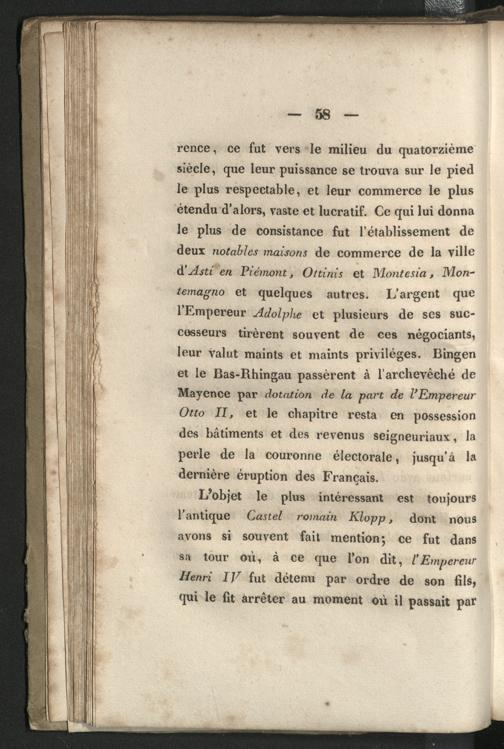 — 58 —

rence, ce fut vers le milieu du quatorzième siècle, que leur puissance se trouva sur le pied le plus respectable, et leur commerce le plus étendu d'alors, vaste et lucratif. Ce qui lui donna le plus de consistance fut l'établissement de deux notables maisons de commerce de la ville d'Asti en Piémont, Ottinis et Montesia, Montemagno et quelques autres. L'argent que l'Empereur Adolphe et plusieurs de ses successeurs tirèrent souvent de ces négociants, leur valut maints et maints priviléges. Bingen et le Bas-Rhingau passèrent à l'archevêché de Mayence par dotation de la part de l'Empereur Otto II, et le chapitre resta en possession des bâtiments et des revenus seigneuriaux, la perle de la couronne électorale, jusqu'à la dernière éruption des Français.

L'objet le plus intéressant est toujours l'antique Castel romain Klopp, dont nous avons si souvent fait mention; ce fut dans sa tour où, à ce que l'on dit, l'Empereur Henri IV fut détenu par ordre de son fils, qui le fit arrêter au moment où il passait par